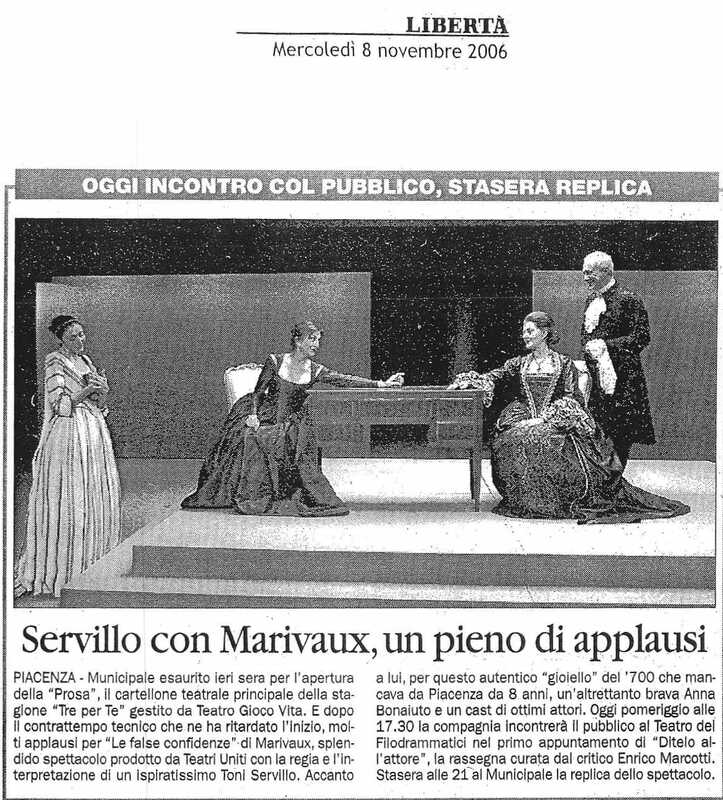 LIBERTÀ
Mercoledì 8 novembre 2006

OGGI INCONTRO COL PUBBLICO, STASERA REPLICA

Servillo con Marivaux, un pieno di applausi

PIACENZA - Municipale esaurito ieri sera per l'apertura della "Prosa", il cartellone teatrale principale della stagione "Tre per Te" gestito da Teatro Gioco Vita. E dopo il contrattempo tecnico che ne ha ritardato l'inizio, molti applausi per "Le false confidenze" di Marivaux, splendido spettacolo prodotto da Teatri Uniti con la regia e l'interpretazione di un ispiratissimo Toni Servillo. Accanto a lui, per questo autentico "gioiello" del '700 che mancava da Piacenza da 8 anni, un'altrettanto brava Anna Bonaiuto e un cast di ottimi attori. Oggi pomeriggio alle 17.30 la compagnia incontrerà il pubblico al Teatro dei Filodrammatici nel primo appuntamento di "Ditelo all'attore", la rassegna curata dal critico Enrico Marcotti. Stasera alle 21 al Municipale la replica dello spettacolo.